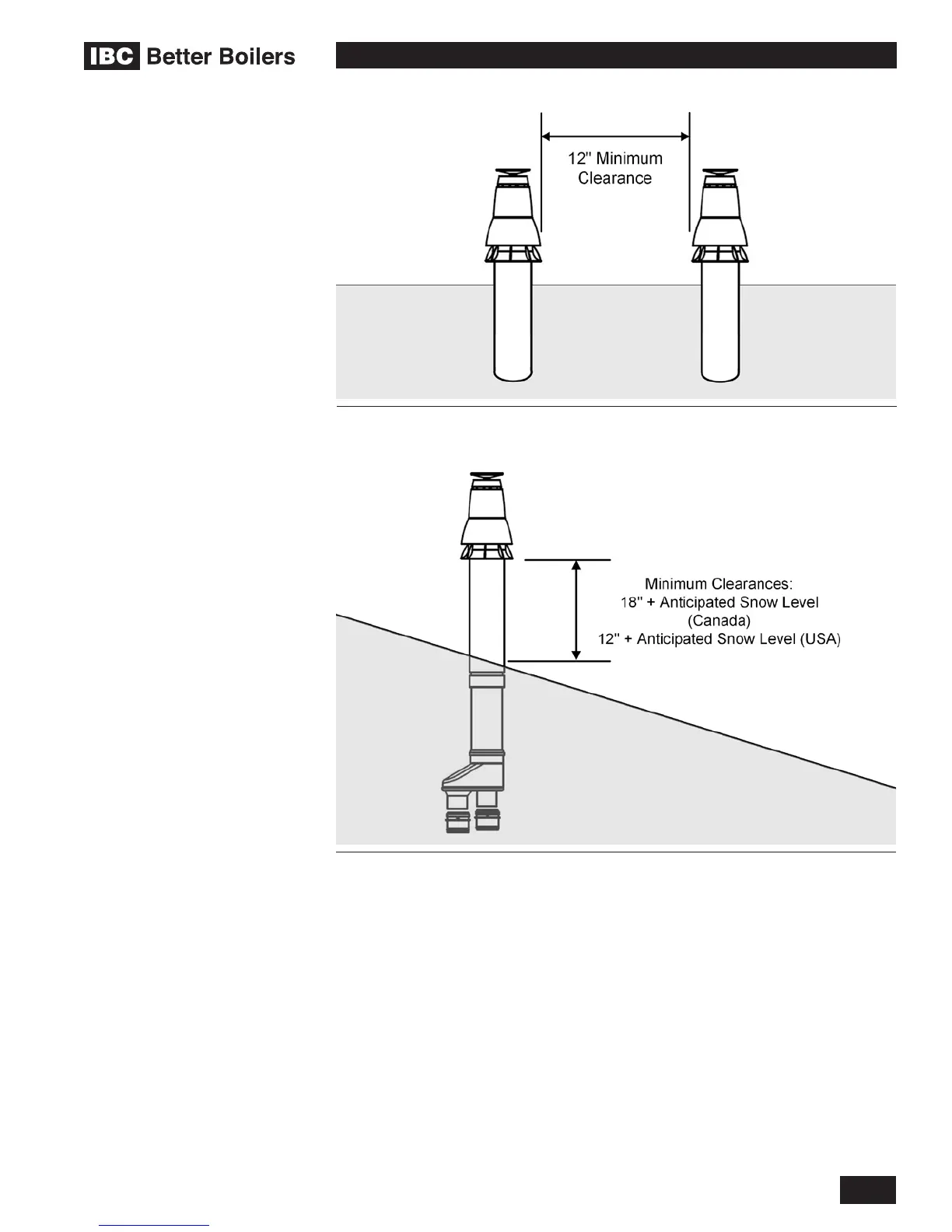 IBC Better Boilers

12" Minimum Clearance

Minimum Clearances:
18" + Anticipated Snow Level (Canada)
12" + Anticipated Snow Level (USA)